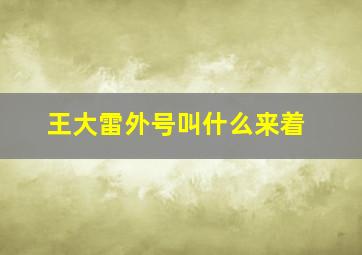 王大雷外号叫什么来着